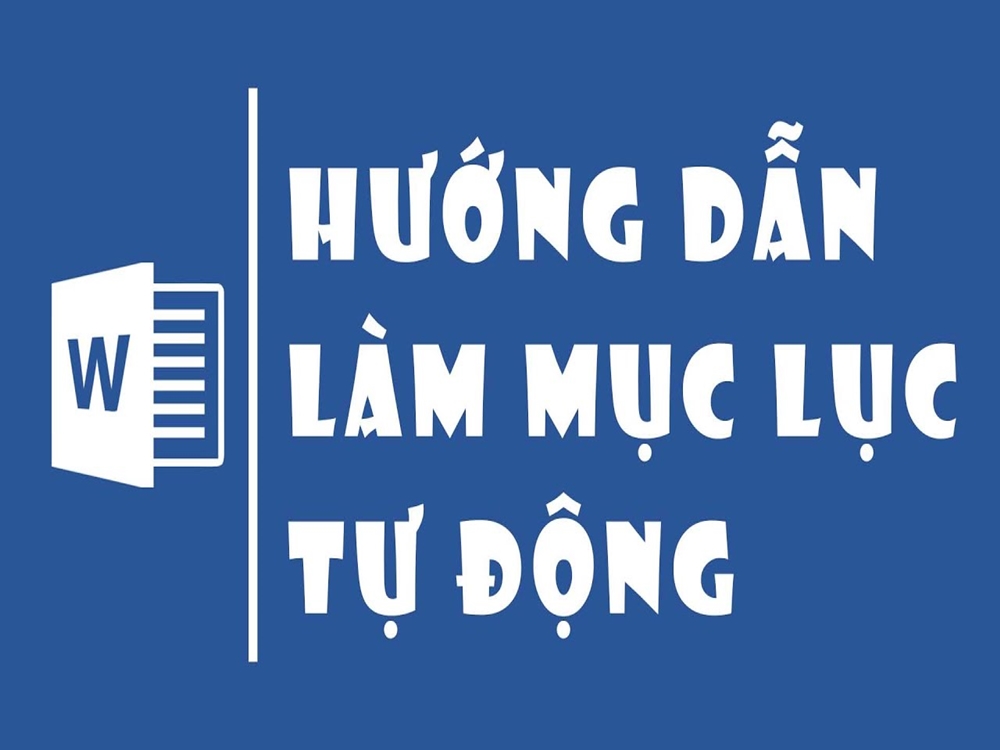 W

HƯỚNG DẪN
LÀM MỤC LỤC
TỰ ĐỘNG